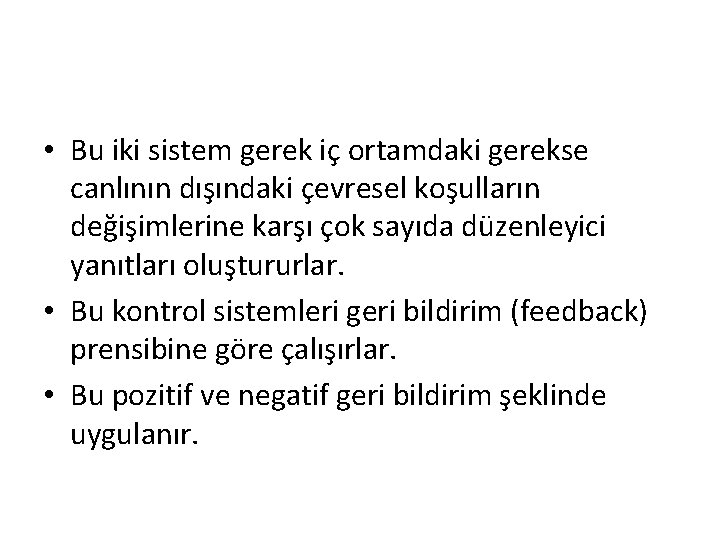 • Bu iki sistem gerek iç ortamdaki gerekse canlının dışındaki çevresel koşulların değişimlerine karşı çok sayıda düzenleyici yanıtları oluştururlar.

• Bu kontrol sistemleri geri bildirim (feedback) prensibine göre çalışırlar.

• Bu pozitif ve negatif geri bildirim şeklinde uygulanır.